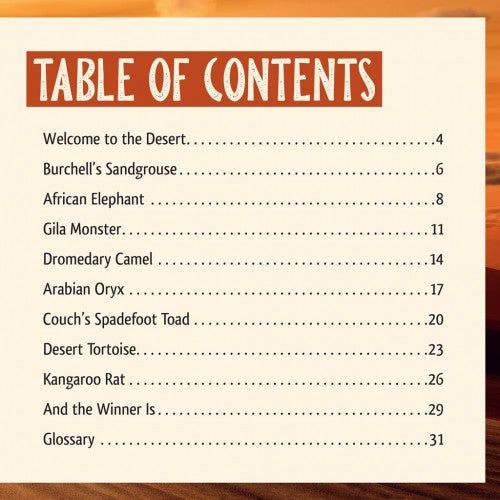 TABLE OF CONTENTS

Welcome to the Desert 4

Burchell's Sandgrouse 6

African Elephant 8

Gila Monster 11

Dromedary Camel 14

Arabian Oryx 17

Couch's Spadefoot Toad 20

Desert Tortoise 23

Kangaroo Rat 26

And the Winner Is 29

Glossary 31